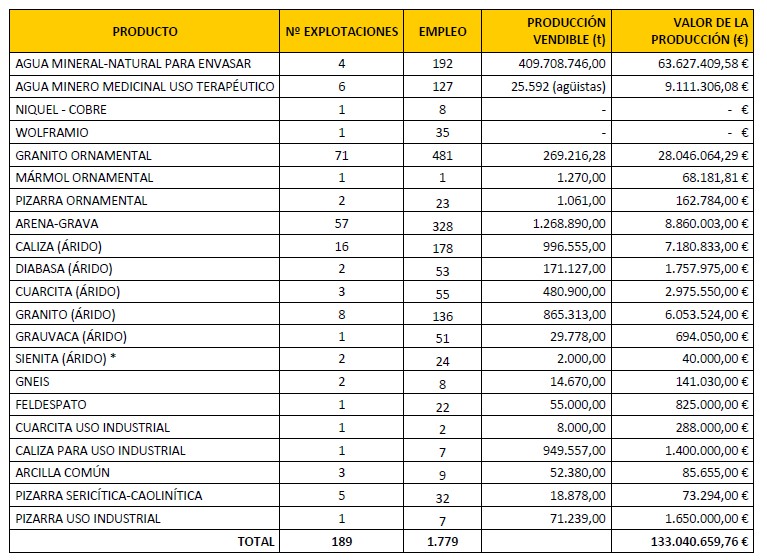 | PRODUCTO | Nº EXPLOTACIONES | EMPLEO | PRODUCCIÓN VENDIBLE (t) | VALOR DE LA PRODUCCIÓN (€) |
|---|---|---|---|---|
| AGUA MINERAL-NATURAL PARA ENVASAR | 4 | 192 | 409.708.746,00 | 63.627.409,58 € |
| AGUA MINERO MEDICINAL USO TERAPÉUTICO | 6 | 127 | 25.592 (agüistas) | 9.111.306,08 € |
| NIQUEL - COBRE | 1 | 8 | - | - € |
| WOLFRAMIO | 1 | 35 | - | - € |
| GRANITO ORNAMENTAL | 71 | 481 | 269.216,28 | 28.046.064,29 € |
| MÁRMOL ORNAMENTAL | 1 | 1 | 1.270,00 | 68.181,81 € |
| PIZARRA ORNAMENTAL | 2 | 23 | 1.061,00 | 162.784,00 € |
| ARENA-GRAVA | 57 | 328 | 1.268.890,00 | 8.860.003,00 € |
| CALIZA (ÁRIDO) | 16 | 178 | 996.555,00 | 7.180.833,00 € |
| DIABASA (ÁRIDO) | 2 | 53 | 171.127,00 | 1.757.975,00 € |
| CUARCITA (ÁRIDO) | 3 | 55 | 480.900,00 | 2.975.550,00 € |
| GRANITO (ÁRIDO) | 8 | 136 | 865.313,00 | 6.053.524,00 € |
| GRAUVACA (ÁRIDO) | 1 | 51 | 29.778,00 | 694.050,00 € |
| SIENITA (ÁRIDO) * | 2 | 24 | 2.000,00 | 40.000,00 € |
| GNEIS | 2 | 8 | 14.670,00 | 141.030,00 € |
| FELDESPATO | 1 | 22 | 55.000,00 | 825.000,00 € |
| CUARCITA USO INDUSTRIAL | 1 | 2 | 8.000,00 | 288.000,00 € |
| CALIZA PARA USO INDUSTRIAL | 1 | 7 | 949.557,00 | 1.400.000,00 € |
| ARCILLA COMÚN | 3 | 9 | 52.380,00 | 85.655,00 € |
| PIZARRA SERICÍTICA-CAOLINÍTICA | 5 | 32 | 18.878,00 | 73.294,00 € |
| PIZARRA USO INDUSTRIAL | 1 | 7 | 71.239,00 | 1.650.000,00 € |
| TOTAL | 189 | 1.779 | | 133.040.659,76 € |